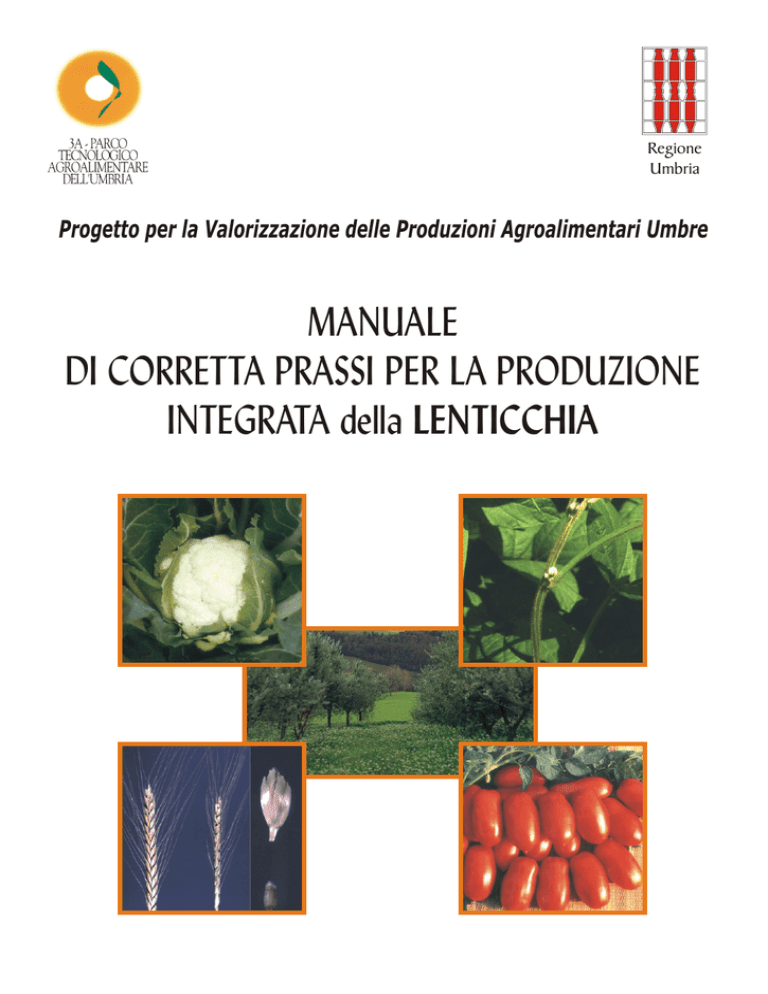 3A - PARCO TECNOLOGICO AGROALIMENTARE DELL'UMBRIA

Regione Umbria

Progetto per la Valorizzazione delle Produzioni Agroalimentari Umbre

MANUALE
DI CORRETTA PRASSI PER LA PRODUZIONE
INTEGRATA della LENTICCHIA